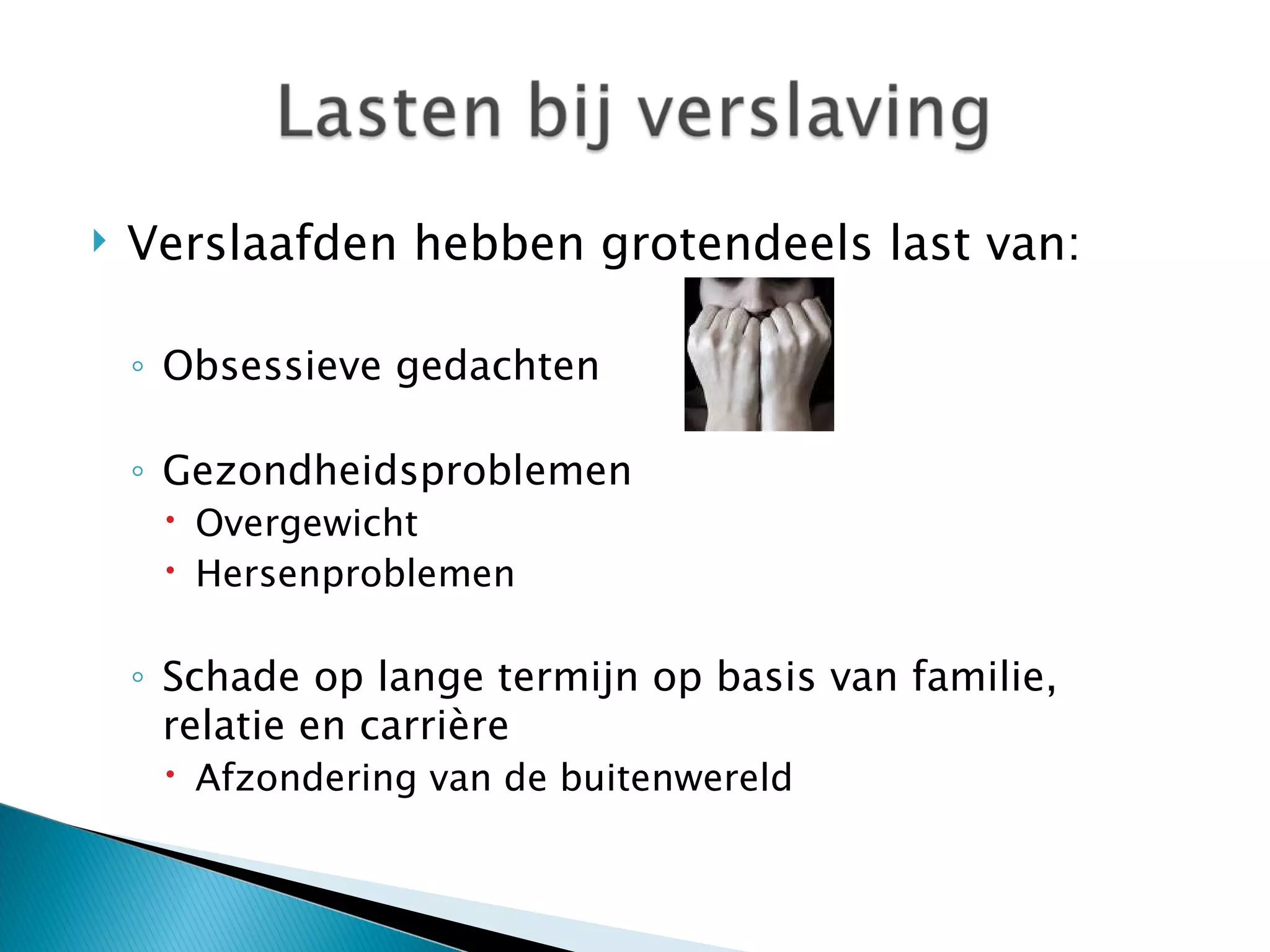 Lasten bij verslaving

Verslaafden hebben grotendeels last van:

Obsessieve gedachten

Gezondheidsproblemen
Overgewicht
Hersenproblemen

Schade op lange termijn op basis van familie, relatie en carrière
Afzondering van de buitenwereld